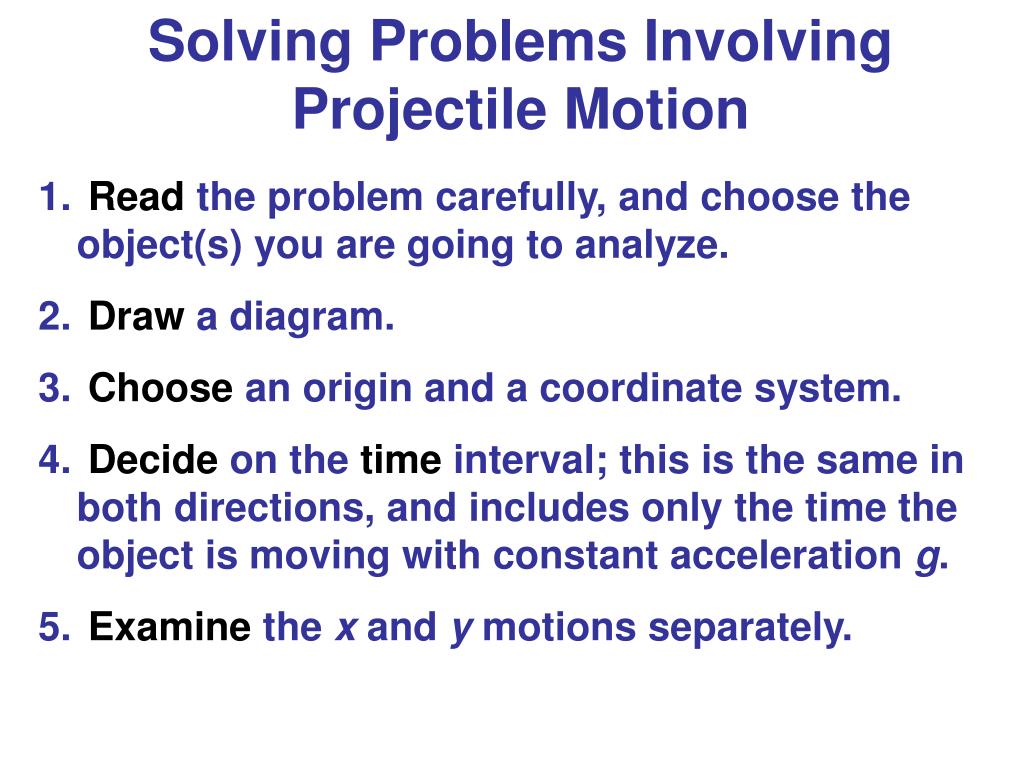 Solving Problems Involving Projectile Motion

1. Read the problem carefully, and choose the object(s) you are going to analyze.

2. Draw a diagram.

3. Choose an origin and a coordinate system.

4. Decide on the time interval; this is the same in both directions, and includes only the time the object is moving with constant acceleration $g$.

5. Examine the $x$ and $y$ motions separately.